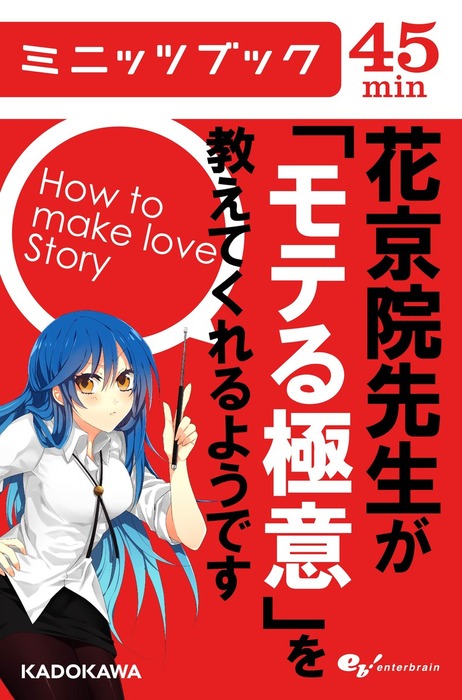 ミニッツブック

45
min

花京院先生が「モテる極意」を教えてくれるようです

How to make love Story

KADOKAWA

eb! enterbrain